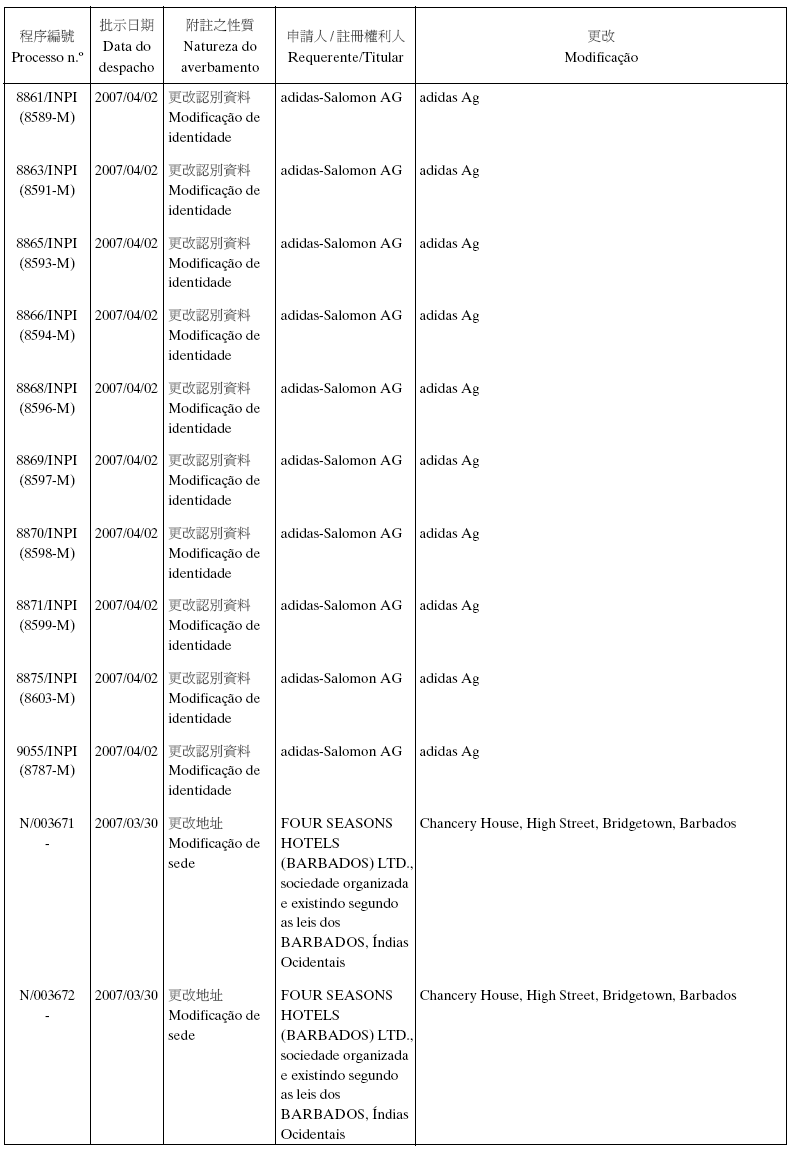 | 程序編號 Processo n.º | 批示日期 Data do despacho | 附註之性質 Natureza do averbamento | 申請人 / 註冊權利人 Requerente/Titular | 更改 Modificação |
|---|---|---|---|---|
| 8861/INPI (8589-M) | 2007/04/02 | 更改認別資料 Modificação de identidade | adidas-Salomon AG | adidas Ag |
| 8863/INPI (8591-M) | 2007/04/02 | 更改認別資料 Modificação de identidade | adidas-Salomon AG | adidas Ag |
| 8865/INPI (8593-M) | 2007/04/02 | 更改認別資料 Modificação de identidade | adidas-Salomon AG | adidas Ag |
| 8866/INPI (8594-M) | 2007/04/02 | 更改認別資料 Modificação de identidade | adidas-Salomon AG | adidas Ag |
| 8868/INPI (8596-M) | 2007/04/02 | 更改認別資料 Modificação de identidade | adidas-Salomon AG | adidas Ag |
| 8869/INPI (8597-M) | 2007/04/02 | 更改認別資料 Modificação de identidade | adidas-Salomon AG | adidas Ag |
| 8870/INPI (8598-M) | 2007/04/02 | 更改認別資料 Modificação de identidade | adidas-Salomon AG | adidas Ag |
| 8871/INPI (8599-M) | 2007/04/02 | 更改認別資料 Modificação de identidade | adidas-Salomon AG | adidas Ag |
| 8875/INPI (8603-M) | 2007/04/02 | 更改認別資料 Modificação de identidade | adidas-Salomon AG | adidas Ag |
| 9055/INPI (8787-M) | 2007/04/02 | 更改認別資料 Modificação de identidade | adidas-Salomon AG | adidas Ag |
| N/003671 - | 2007/03/30 | 更改地址 Modificação de sede | FOUR SEASONS HOTELS (BARBADOS) LTD., sociedade organizada e existindo segundo as leis dos BARBADOS, Índias Ocidentais | Chancery House, High Street, Bridgetown, Barbados |
| N/003672 - | 2007/03/30 | 更改地址 Modificação de sede | FOUR SEASONS HOTELS (BARBADOS) LTD., sociedade organizada e existindo segundo as leis dos BARBADOS, Índias Ocidentais | Chancery House, High Street, Bridgetown, Barbados |